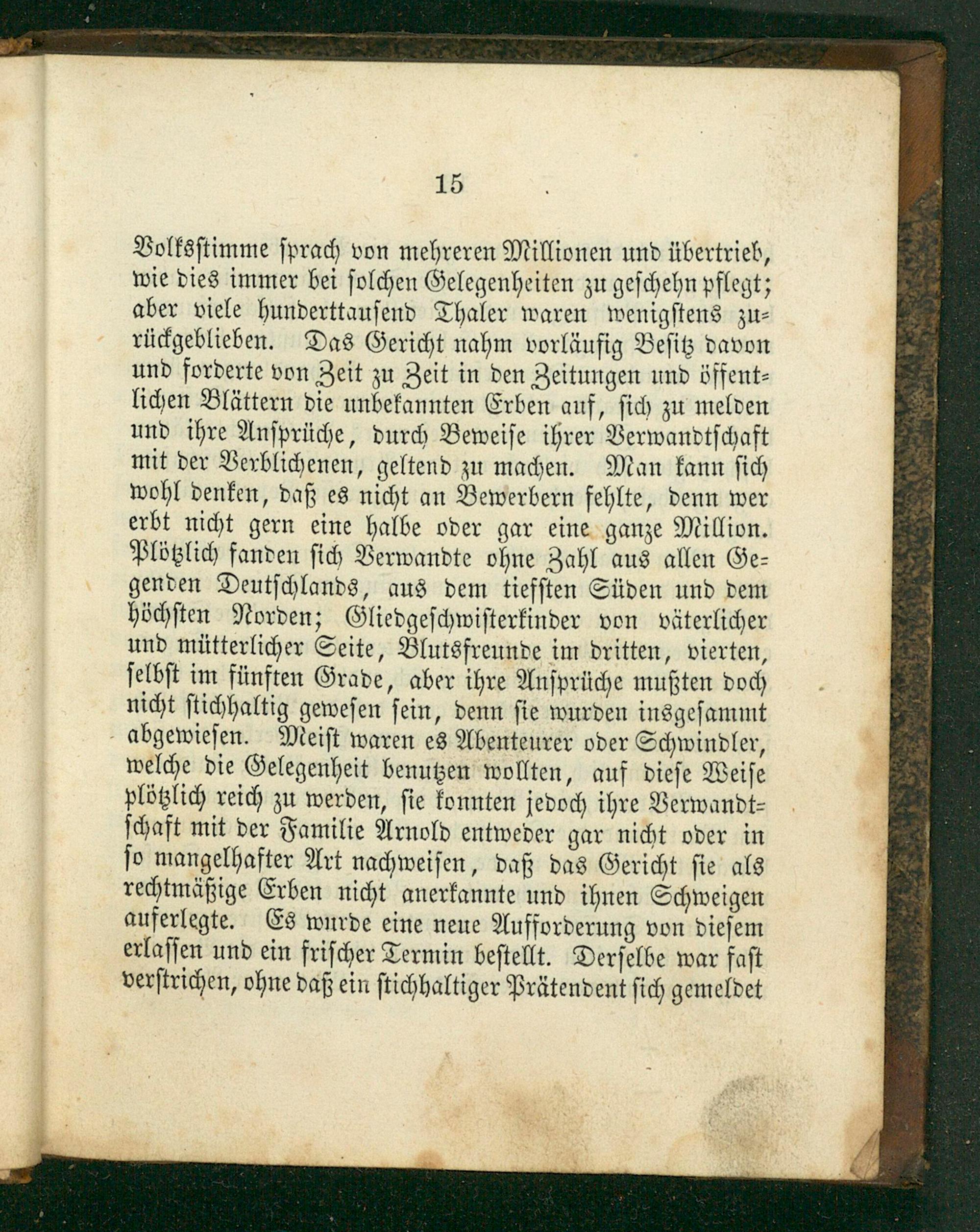 15

Volksstimme sprach von mehreren Millionen und übertrieb, wie dies immer bei solchen Gelegenheiten zu geschehn pflegt; aber viele hunderttausend Thaler waren wenigstens zurückgeblieben. Das Gericht nahm vorläufig Besitz davon und forderte von Zeit zu Zeit in den Zeitungen und öffentlichen Blättern die unbekannten Erben auf, sich zu melden und ihre Ansprüche, durch Beweise ihrer Verwandtschaft mit der Verblichenen, geltend zu machen. Man kann sich wohl denken, daß es nicht an Bewerbern fehlte, denn wer erbt nicht gern eine halbe oder gar eine ganze Million. Plötzlich fanden sich Verwandte ohne Zahl aus allen Gegenden Deutschlands, aus dem tiefsten Süden und dem höchsten Norden; Gliedgeschwisterkinder von väterlicher und mütterlicher Seite, Blutsfreunde im dritten, vierten, selbst im fünften Grade, aber ihre Ansprüche mußten doch nicht stichhaltig gewesen sein, denn sie wurden insgesammt abgewiesen. Meist waren es Abenteurer oder Schwindler, welche die Gelegenheit benutzen wollten, auf diese Weise plötzlich reich zu werden, sie konnten jedoch ihre Verwandtschaft mit der Familie Arnold entweder gar nicht oder in so mangelhafter Art nachweisen, daß das Gericht sie als rechtmäßige Erben nicht anerkannte und ihnen Schweigen auferlegte. Es wurde eine neue Aufforderung von diesem erlassen und ein frischer Termin bestellt. Derselbe war fast verstrichen, ohne daß ein stichhaltiger Prätendent sich gemeldet